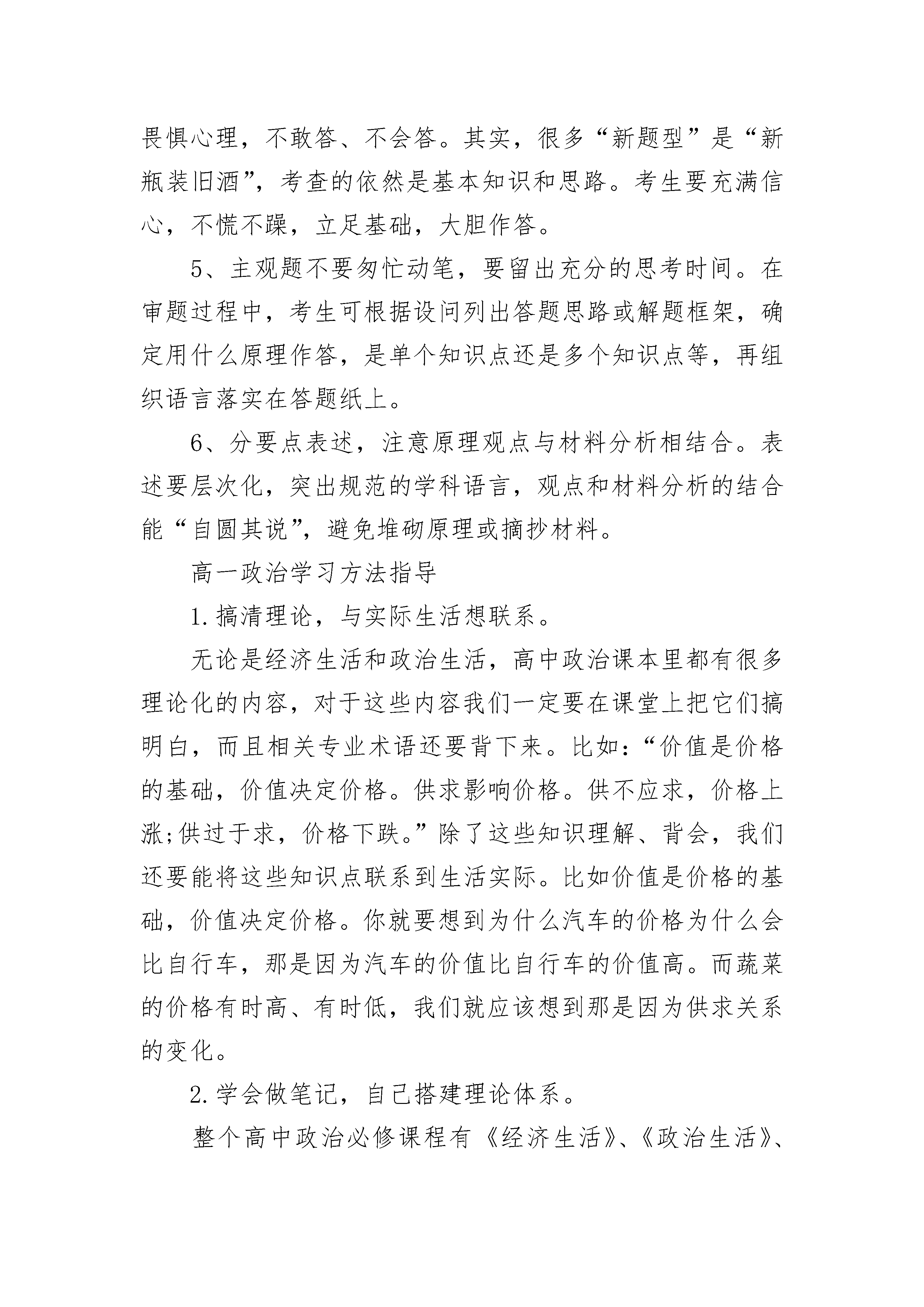 畏惧心理，不敢答、不会答。其实，很多“新题型”是“新瓶装旧酒”，考查的依然是基本知识和思路。考生要充满信心，不慌不躁，立足基础，大胆作答。

5、主观题不要匆忙动笔，要留出充分的思考时间。在审题过程中，考生可根据设问列出答题思路或解题框架，确定用什么原理作答，是单个知识点还是多个知识点等，再组织语言落实在答题纸上。

6、分要点表述，注意原理观点与材料分析相结合。表述要层次化，突出规范的学科语言，观点和材料分析的结合能“自圆其说”，避免堆砌原理或摘抄材料。

高一政治学习方法指导

1.搞清理论，与实际生活想联系。

无论是经济生活和政治生活，高中政治课本里都有很多理论化的内容，对于这些内容我们一定要在课堂上把它们搞明白，而且相关专业术语还要背下来。比如：“价值是价格的基础，价值决定价格。供求影响价格。供不应求，价格上涨;供过于求，价格下跌。”除了这些知识理解、背会，我们还要能将这些知识点联系到生活实际。比如价值是价格的基础，价值决定价格。你就要想到为什么汽车的价格为什么会比自行车，那是因为汽车的价值比自行车的价值高。而蔬菜的价格有时高、有时低，我们就应该想到那是因为供求关系的变化。

2.学会做笔记，自己搭建理论体系。

整个高中政治必修课程有《经济生活》、《政治生活》、